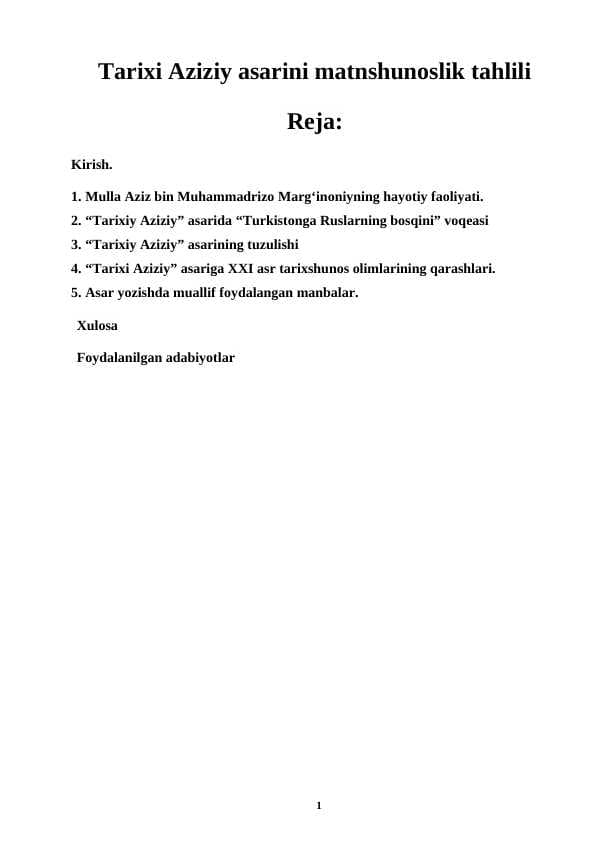 Tarixi Aziziy asarini matnshunoslik tahlili

Reja:

Kirish.

1. Mulla Aziz bin Muhammadrizo Marg‘inoniyning hayotiy faoliyati.
2. “Tarixiy Aziziy” asarida “Turkistonga Ruslarning bosqini” voqeasi
3. “Tarixiy Aziziy” asarining tuzulishi
4. “Tarixi Aziziy” asariga XXI asr tarixshunos olimlarining qarashlari.
5. Asar yozishda muallif foydalangan manbalar.

Xulosa

Foydalanilgan adabiyotlar

1